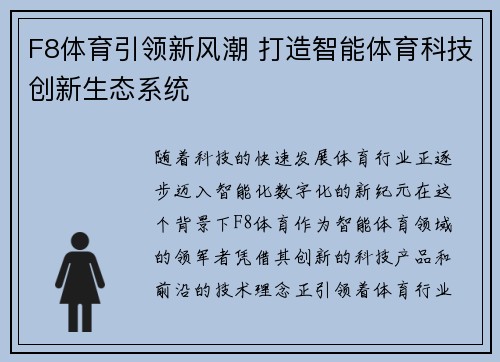 F8体育引领新风潮 打造智能体育科技创新生态系统

随着科技的快速发展体育行业正逐步迈入智能化数字化的新纪元在这个背景下F8体育作为智能体育领域的领军者凭借其创新的科技产品和前沿的技术理念正引领着体育行业